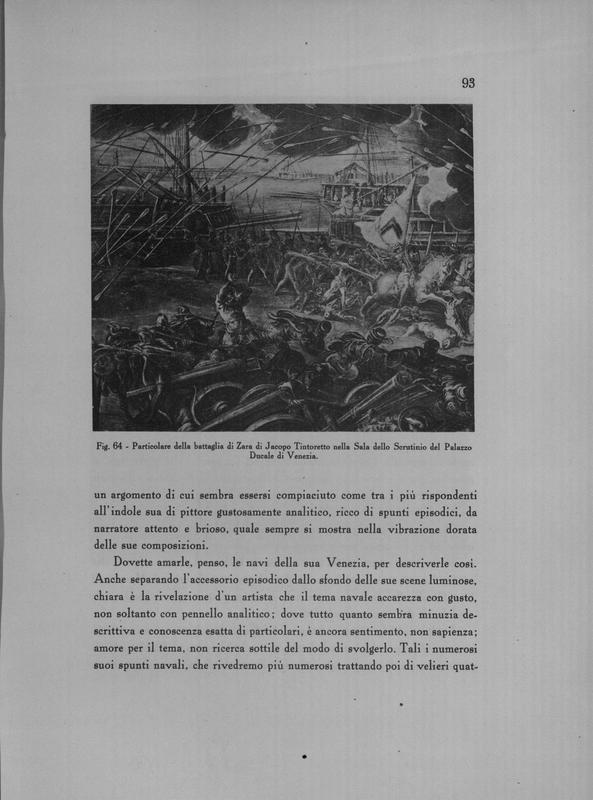 93

Fig. 64 - Particolare della battaglia di Zara di Jacopo Tintoretto nella Sala dello Scrutinio del Palazzo Ducale di Venezia.

un argomento di cui sembra essersi compiaciuto come tra i più rispondenti all'indole sua di pittore gustosamente analitico, ricco di spunti episodici, da narratore attento e brioso, quale sempre si mostra nella vibrazione dorata delle sue composizioni.

Dovette amarle, penso, le navi della sua Venezia, per descriverle così. Anche separando l'accessorio episodico dallo sfondo delle sue scene luminose, chiara è la rivelazione d'un artista che il tema navale accarezza con gusto, non soltanto con pennello analitico; dove tutto quanto sembra minuzia descrittiva e conoscenza esatta di particolari, è ancora sentimento, non sapienza; amore per il tema, non ricerca sottile del modo di svolgerlo. Tali i numerosi suoi spunti navali, che rivedremo più numerosi trattando poi di velieri quat-